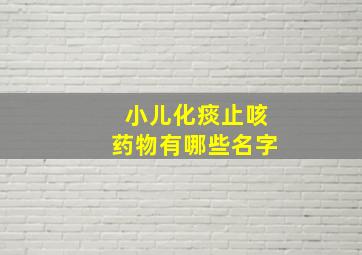 小儿化痰止咳
药物有哪些名字